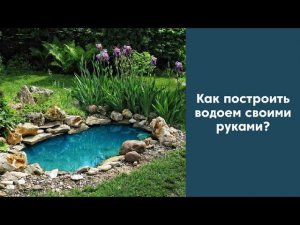 Как построить водоем своими руками?